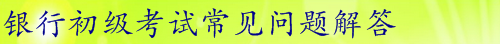 银行初级考试常见问题解答